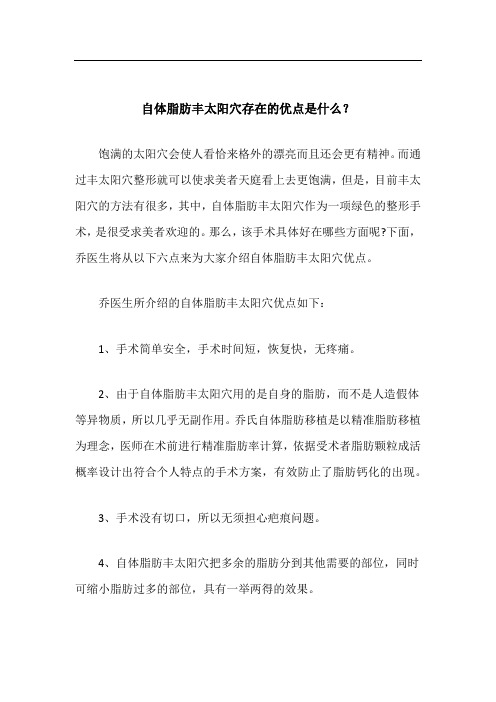 自体脂肪丰太阳穴存在的优点是什么？

饱满的太阳穴会使人看恰来格外的漂亮而且还会更有精神。而通过丰太阳穴整形就可以使求美者天庭看上去更饱满，但是，目前丰太阳穴的方法有很多，其中，自体脂肪丰太阳穴作为一项绿色的整形手术，是很受求美者欢迎的。那么，该手术具体好在哪些方面呢?下面，乔医生将从以下六点来为大家介绍自体脂肪丰太阳穴优点。

乔医生所介绍的自体脂肪丰太阳穴优点如下：

1、手术简单安全，手术时间短，恢复快，无疼痛。

2、由于自体脂肪丰太阳穴用的是自身的脂肪，而不是人造假体等异物质，所以几乎无副作用。乔氏自体脂肪移植是以精准脂肪移植为理念，医师在术前进行精准脂肪率计算，依据受术者脂肪颗粒成活概率设计出符合个人特点的手术方案，有效防止了脂肪钙化的出现。

3、手术没有切口，所以无须担心疤痕问题。

4、自体脂肪丰太阳穴把多余的脂肪分到其他需要的部位，同时可缩小脂肪过多的部位，具有一举两得的效果。